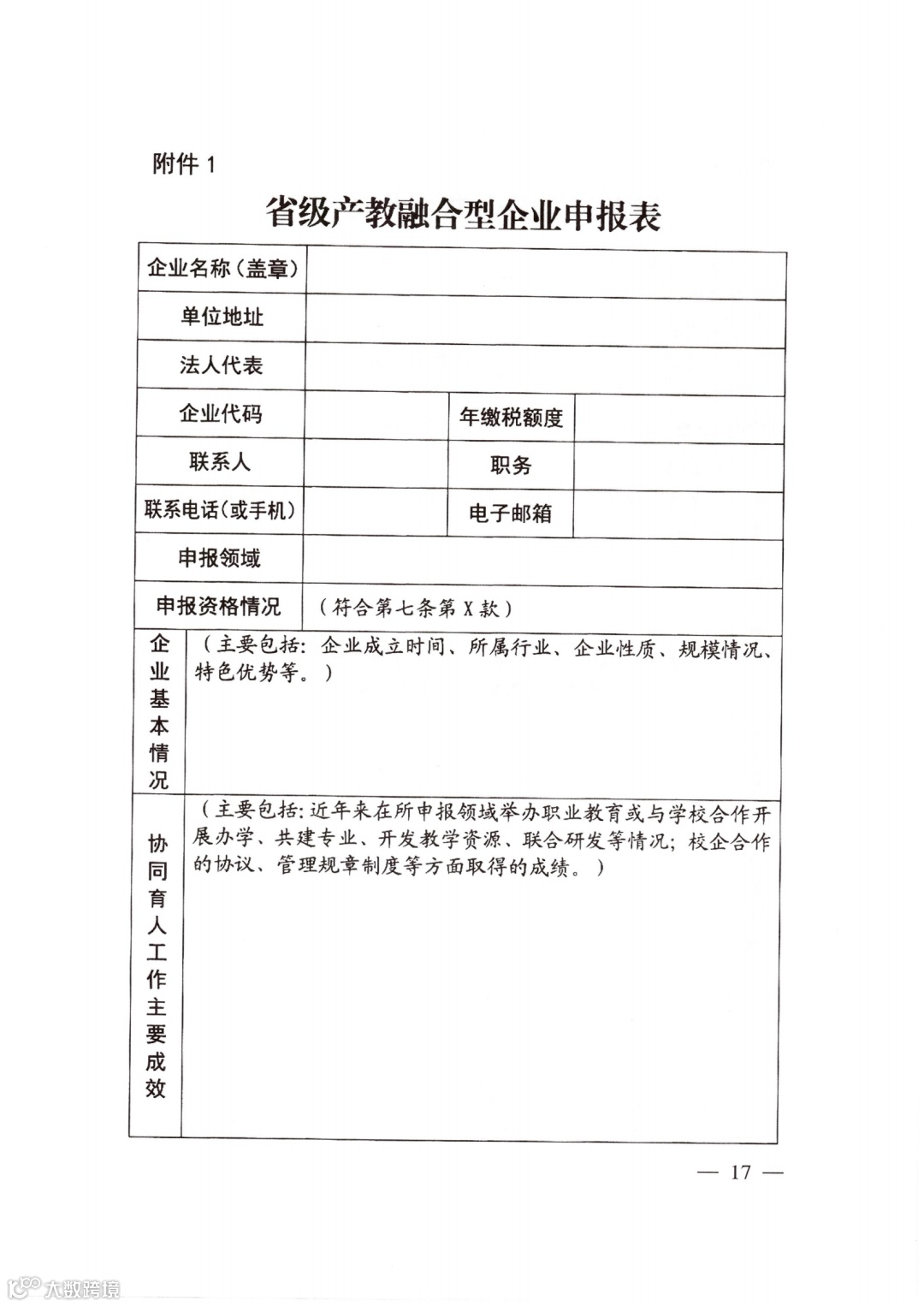 附件 1

省级产教融合型企业申报表

| 企业名称（盖章） | | | |
|---|---|---|---|
| 单位地址 | | | |
| 法人代表 | | | |
| 企业代码 | | 年缴税额度 | |
| 联系人 | | 职务 | |
| 联系电话（或手机） | | 电子邮箱 | |
| 申报领域 | | | |
| 申报资格情况 | （符合第七条第 X 款） | | |
| 企业基本情况 | （主要包括：企业成立时间、所属行业、企业性质、规模情况、特色优势等。） | | |
| 协同育人工作主要成效 | （主要包括：近年来在所申报领域举办职业教育或与学校合作开展办学、共建专业、开发教学资源、联合研发等情况；校企合作的协议、管理规章制度等方面取得的成绩。） | | |

— 17 —

大数跨境